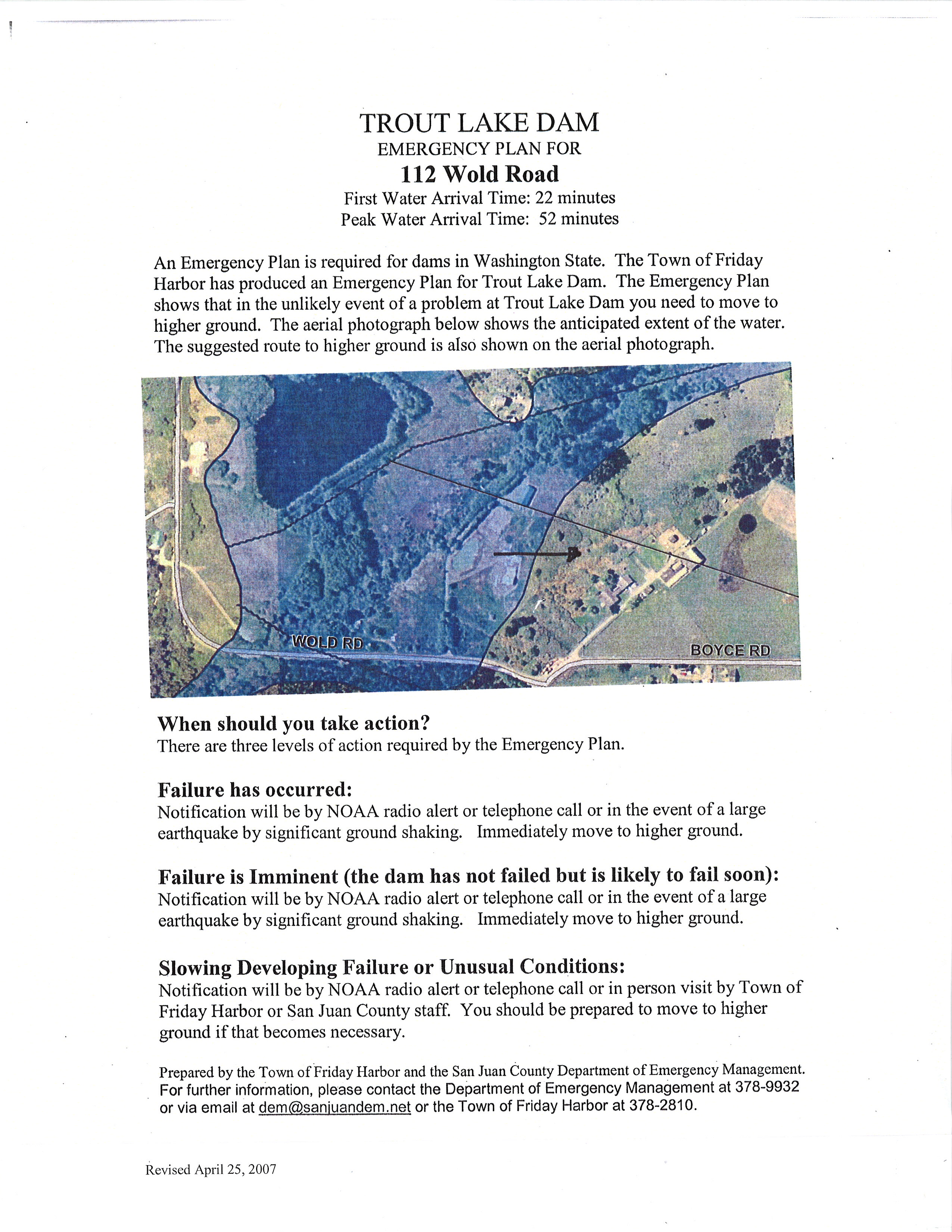 TROUT LAKE DAM
EMERGENCY PLAN FOR
112 Wold Road
First Water Arrival Time: 22 minutes
Peak Water Arrival Time: 52 minutes

An Emergency Plan is required for dams in Washington State. The Town of Friday Harbor has produced an Emergency Plan for Trout Lake Dam. The Emergency Plan shows that in the unlikely event of a problem at Trout Lake Dam you need to move to higher ground. The aerial photograph below shows the anticipated extent of the water. The suggested route to higher ground is also shown on the aerial photograph.

WOLD RD
BOYCE RD

When should you take action?
There are three levels of action required by the Emergency Plan.

Failure has occurred:
Notification will be by NOAA radio alert or telephone call or in the event of a large earthquake by significant ground shaking. Immediately move to higher ground.

Failure is Imminent (the dam has not failed but is likely to fail soon):
Notification will be by NOAA radio alert or telephone call or in the event of a large earthquake by significant ground shaking. Immediately move to higher ground.

Slowing Developing Failure or Unusual Conditions:
Notification will be by NOAA radio alert or telephone call or in person visit by Town of Friday Harbor or San Juan County staff. You should be prepared to move to higher ground if that becomes necessary.

Prepared by the Town of Friday Harbor and the San Juan County Department of Emergency Management. For further information, please contact the Department of Emergency Management at 378-9932 or via email at dem@sanjuandem.net or the Town of Friday Harbor at 378-2810.

Revised April 25, 2007